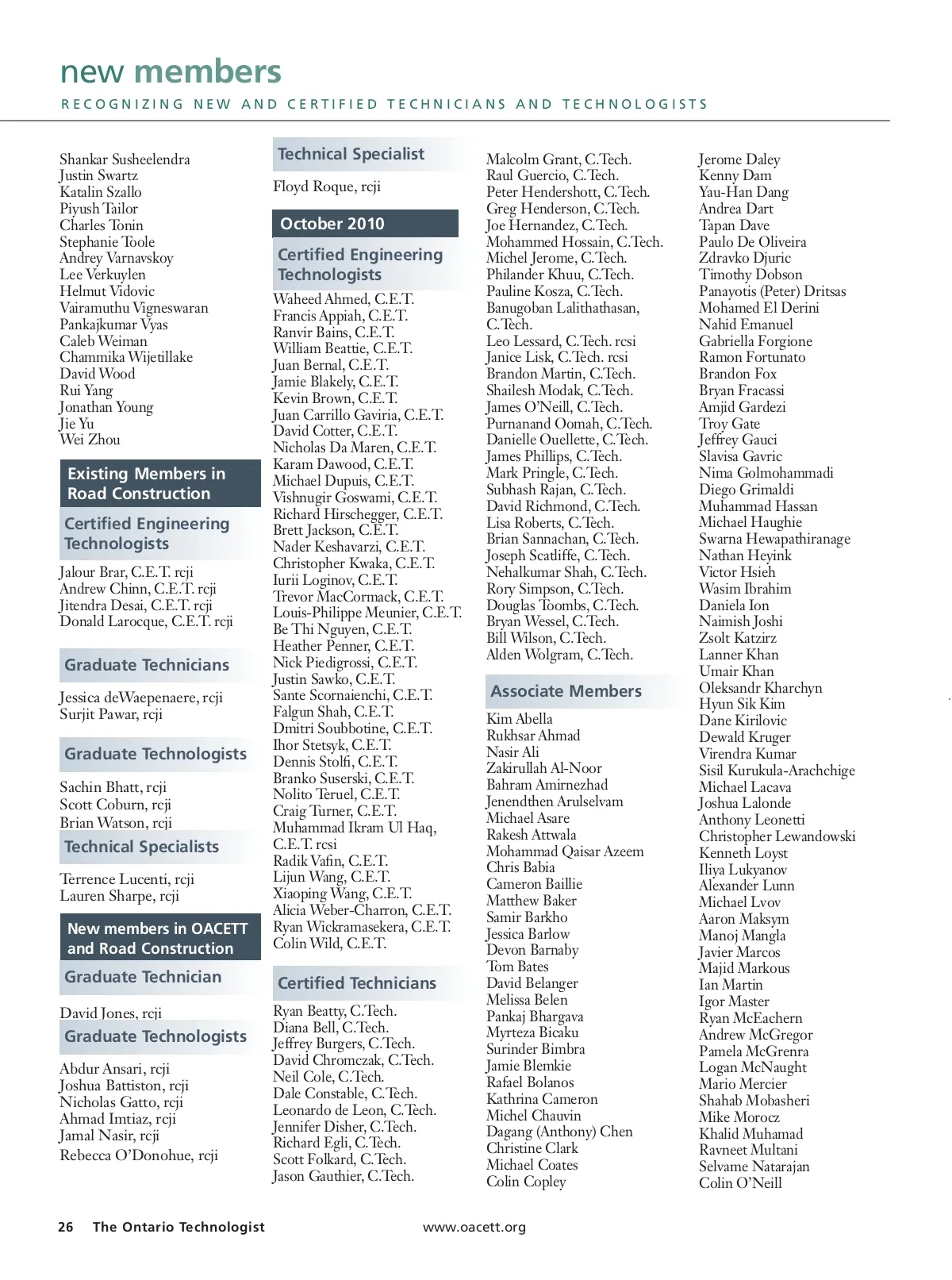 new members

RECOGNIZING NEW AND CERTIFIED TECHNICIANS AND TECHNOLOGISTS

Shankar Susheelendra
Justin Swartz
Katalin Szallo
Piyush Tailor
Charles Tonin
Stephanie Toole
Andrey Varnavskoy
Lee Verkuylen
Helmut Vidovic
Vairamuthu Vigneswaran
Pankajkumar Vyas
Caleb Weiman
Chammika Wijetillake
David Wood
Rui Yang
Jonathan Young
Jie Yu
Wei Zhou

Existing Members in Road Construction

Certified Engineering Technologists

Jalour Brar, C.E.T. rcji
Andrew Chinn, C.E.T. rcji
Jitendra Desai, C.E.T. rcji
Donald Larocque, C.E.T. rcji

Graduate Technicians

Jessica deWaepenaere, rcji
Surjit Pawar, rcji

Graduate Technologists

Sachin Bhatt, rcji
Scott Coburn, rcji
Brian Watson, rcji

Technical Specialists

Terrence Lucenti, rcji
Lauren Sharpe, rcji

New members in OACETT and Road Construction

Graduate Technician

David Jones, rcji

Graduate Technologists

Abdur Ansari, rcji
Joshua Battiston, rcji
Nicholas Gatto, rcji
Ahmad Imtiaz, rcji
Jamal Nasir, rcji
Rebecca O'Donohue, rcji

Technical Specialist

Floyd Roque, rcji

October 2010

Certified Engineering Technologists

Waheed Ahmed, C.E.T.
Francis Appiah, C.E.T.
Ranvir Bains, C.E.T.
William Beattie, C.E.T.
Juan Bernal, C.E.T.
Jamie Blakely, C.E.T.
Kevin Brown, C.E.T.
Juan Carrillo Gaviria, C.E.T.
David Cotter, C.E.T.
Nicholas Da Maren, C.E.T.
Karam Dawood, C.E.T.
Michael Dupuis, C.E.T.
Vishnugir Goswami, C.E.T.
Richard Hirschegger, C.E.T.
Brett Jackson, C.E.T.
Nader Keshavarzi, C.E.T.
Christopher Kwaka, C.E.T.
Iurii Loginov, C.E.T.
Trevor MacCormack, C.E.T.
Louis-Philippe Meunier, C.E.T.
Be Thi Nguyen, C.E.T.
Heather Penner, C.E.T.
Nick Piedigrossi, C.E.T.
Justin Sawko, C.E.T.
Sante Scornaienchi, C.E.T.
Falgun Shah, C.E.T.
Dmitri Soubbotine, C.E.T.
Ihor Stetsyk, C.E.T.
Dennis Stolfi, C.E.T.
Branko Suserski, C.E.T.
Nolito Teruel, C.E.T.
Craig Turner, C.E.T.
Muhammad Ikram Ul Haq, C.E.T. rcsi
Radik Vafin, C.E.T.
Lijun Wang, C.E.T.
Xiaoping Wang, C.E.T.
Alicia Weber-Charron, C.E.T.
Ryan Wickramasekera, C.E.T.
Colin Wild, C.E.T.

Certified Technicians

Ryan Beatty, C.Tech.
Diana Bell, C.Tech.
Jeffrey Burgers, C.Tech.
David Chromczak, C.Tech.
Neil Cole, C.Tech.
Dale Constable, C.Tech.
Leonardo de Leon, C.Tech.
Jennifer Disher, C.Tech.
Richard Egli, C.Tech.
Scott Folkard, C.Tech.
Jason Gauthier, C.Tech.
Malcolm Grant, C.Tech.
Raul Guercio, C.Tech.
Peter Hendershott, C.Tech.
Greg Henderson, C.Tech.
Joe Hernandez, C.Tech.
Mohammed Hossain, C.Tech.
Michel Jerome, C.Tech.
Philander Khuu, C.Tech.
Pauline Kosza, C.Tech.
Banugoban Lalithathasan, C.Tech.
Leo Lessard, C.Tech. rcsi
Janice Lisk, C.Tech. rcsi
Brandon Martin, C.Tech.
Shailesh Modak, C.Tech.
James O'Neill, C.Tech.
Purnanand Oomah, C.Tech.
Danielle Ouellette, C.Tech.
James Phillips, C.Tech.
Mark Pringle, C.Tech.
Subhash Rajan, C.Tech.
David Richmond, C.Tech.
Lisa Roberts, C.Tech.
Brian Sannachan, C.Tech.
Joseph Scatliffe, C.Tech.
Nehalkumar Shah, C.Tech.
Rory Simpson, C.Tech.
Douglas Toombs, C.Tech.
Bryan Wessel, C.Tech.
Bill Wilson, C.Tech.
Alden Wolgram, C.Tech.

Associate Members

Kim Abella
Rukhsar Ahmad
Nasir Ali
Zakirullah Al-Noor
Bahram Amirnezhad
Jenendthen Arulselvam
Michael Asare
Rakesh Attwala
Mohammad Qaisar Azeem
Chris Babia
Cameron Baillie
Matthew Baker
Samir Barkho
Jessica Barlow
Devon Barnaby
Tom Bates
David Belanger
Melissa Belen
Pankaj Bhargava
Myrteza Bicaku
Surinder Bimbra
Jamie Blemkie
Rafael Bolanos
Kathrina Cameron
Michel Chauvin
Dagang (Anthony) Chen
Christine Clark
Michael Coates
Colin Copley
Jerome Daley
Kenny Dam
Yau-Han Dang
Andrea Dart
Tapan Dave
Paulo De Oliveira
Zdravko Djuric
Timothy Dobson
Panayotis (Peter) Dritsas
Mohamed El Derini
Nahid Emanuel
Gabriella Forgione
Ramon Fortunato
Brandon Fox
Bryan Fracassi
Amjid Gardezi
Troy Gate
Jeffrey Gauci
Slavisa Gavric
Nima Golmohammadi
Diego Grimaldi
Muhammad Hassan
Michael Haughie
Swarna Hewapathiranage
Nathan Heyink
Victor Hsieh
Wasim Ibrahim
Daniela Ion
Naimish Joshi
Zsolt Katzirz
Lanner Khan
Umair Khan
Oleksandr Kharchyn
Hyun Sik Kim
Dane Kirilovic
Dewald Kruger
Virendra Kumar
Sisil Kurukula-Arachchige
Michael Lacava
Joshua Lalonde
Anthony Leonetti
Christopher Lewandowski
Kenneth Loyst
Iliya Lukyanov
Alexander Lunn
Michael Lvov
Aaron Maksym
Manoj Mangla
Javier Marcos
Majid Markous
Ian Martin
Igor Master
Ryan McEachern
Andrew McGregor
Pamela McGrenra
Logan McNaught
Mario Mercier
Shahab Mobasheri
Mike Morocz
Khalid Muhamad
Ravneet Multani
Selvame Natarajan
Colin O'Neill

26 The Ontario Technologist www.oacett.org